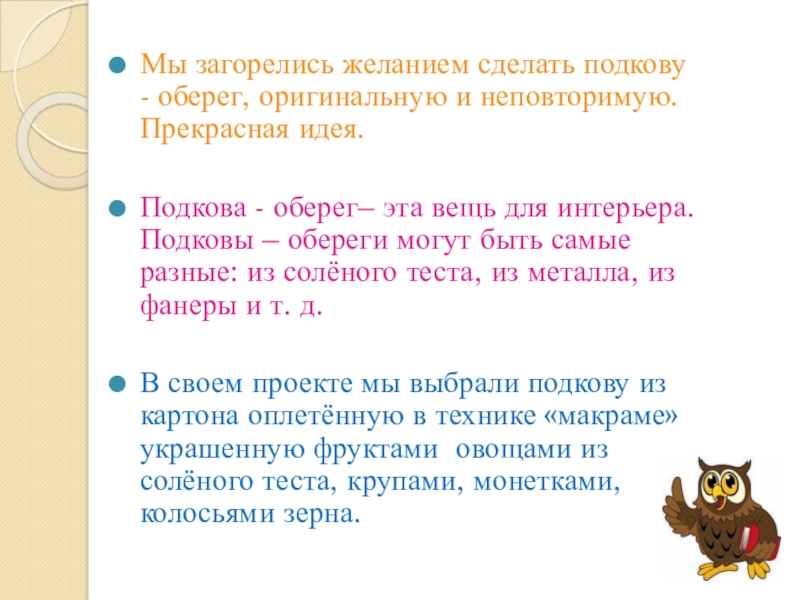 Мы загорелись желанием сделать подкову - оберег, оригинальную и неповторимую. Прекрасная идея.

Подкова - оберег– эта вещь для интерьера. Подковы – обереги могут быть самые разные: из солёного теста, из металла, из фанеры и т. д.

В своем проекте мы выбрали подкову из картона оплетённую в технике «макраме» украшенную фруктами  овощами из солёного теста, крупами, монетками, колосьями зерна.